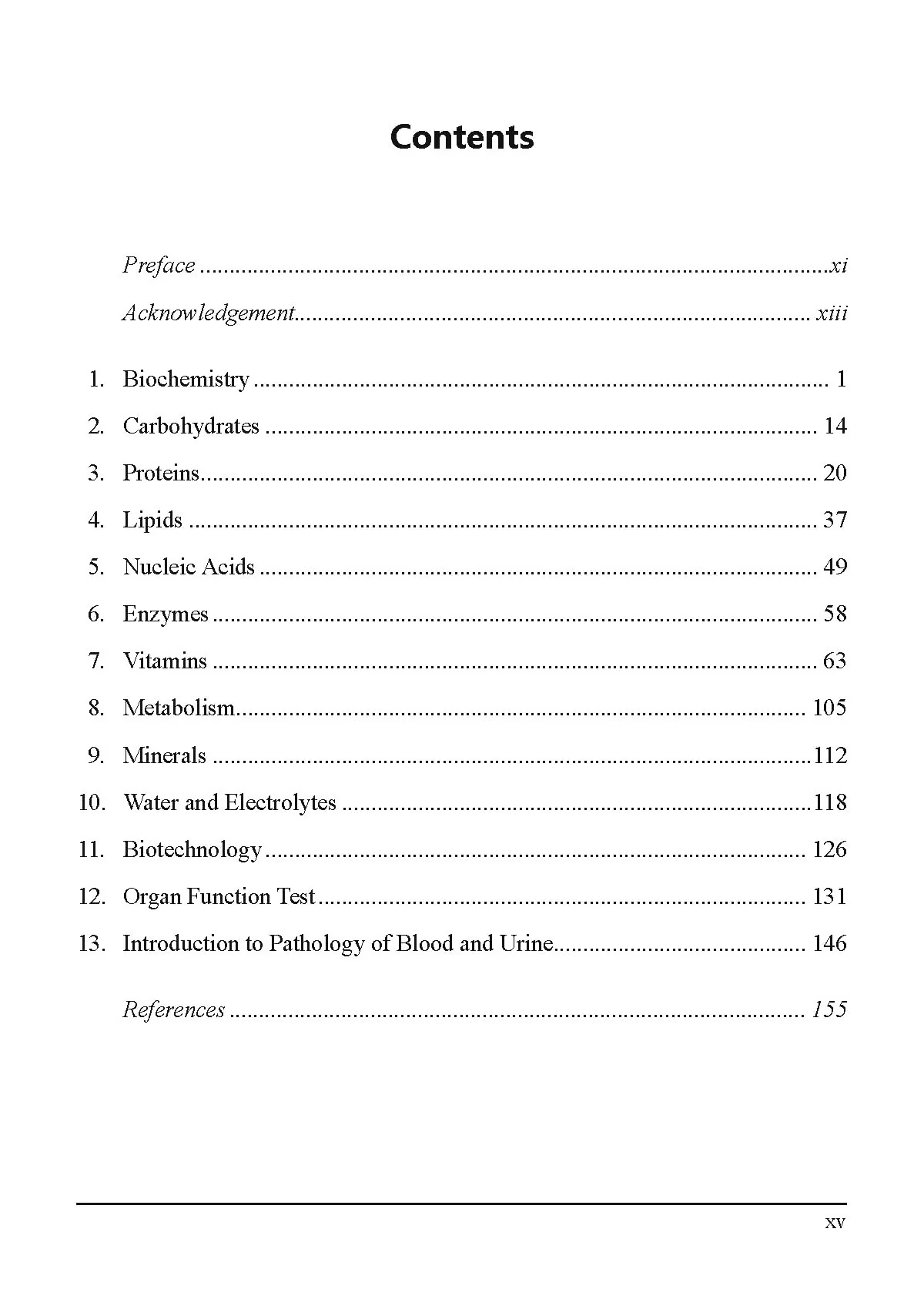 Contents

Preface xi

Acknowledgement xiii

1. Biochemistry 1
2. Carbohydrates 14
3. Proteins 20
4. Lipids 37
5. Nucleic Acids 49
6. Enzymes 58
7. Vitamins 63
8. Metabolism 105
9. Minerals 112
10. Water and Electrolytes 118
11. Biotechnology 126
12. Organ Function Test 131
13. Introduction to Pathology of Blood and Urine 146

References 155

xv